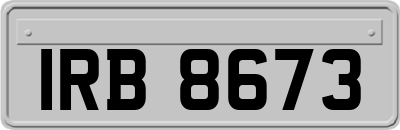 IRB 8673